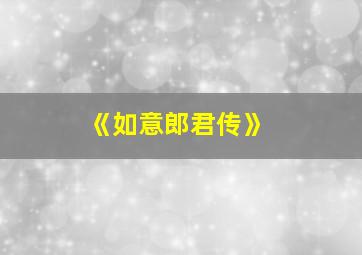 《如意郎君传》